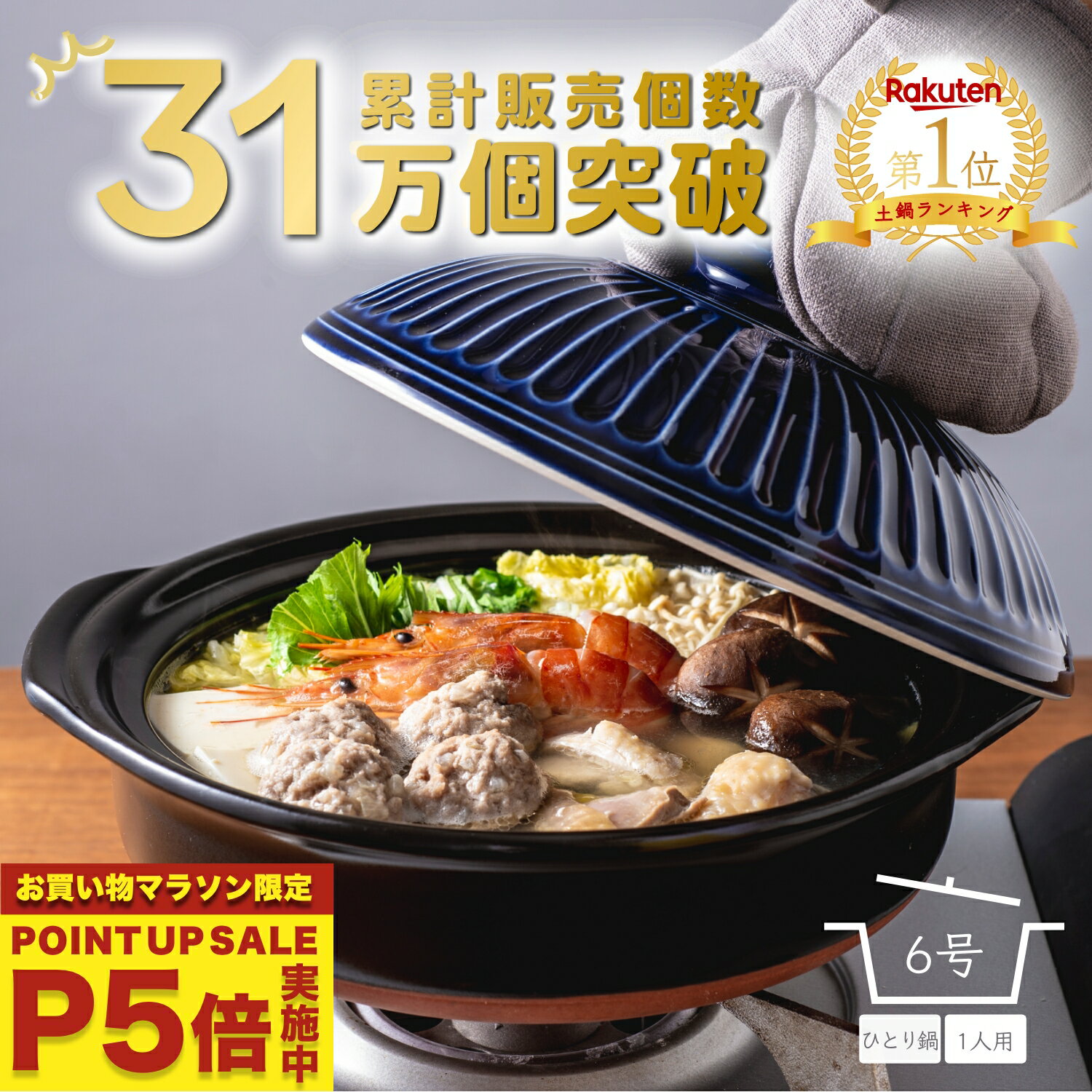 31 累計販売個数 万個突破

Rakuten
第1位
土鍋ランキング

お買い物マラソン限定
POINT UP SALE
P5倍 実施中

6号
ひとり鍋
1人用